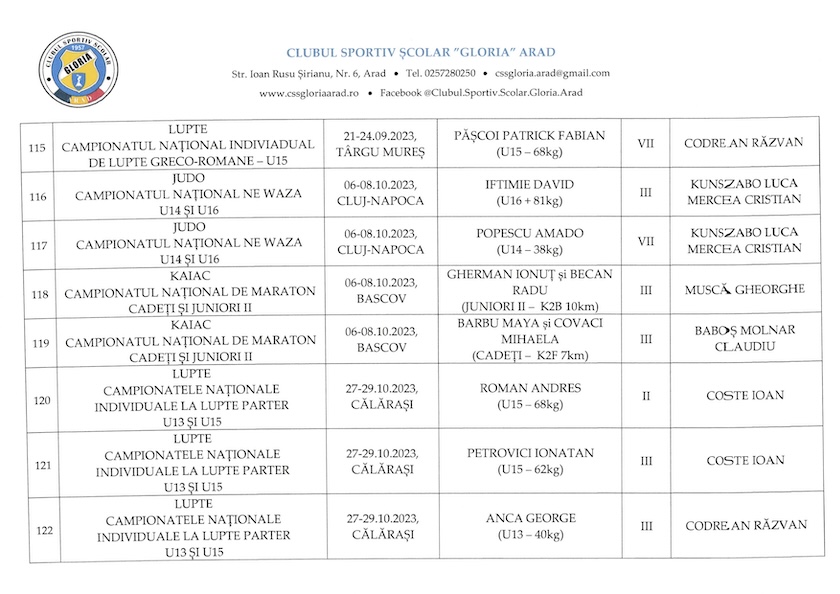 CLUBUL SPORTIV ȘCOLAR "GLORIA" ARAD

Str. Ioan Rusu Șirianu, Nr. 6, Arad • Tel. 0257280250 • cssgloria.arad@gmail.com

www.cssgloriaarad.ro • Facebook @Clubul.Sportiv.Scolar.Gloria.Arad

| 115 | LUPTE CAMPIONATUL NAȚIONAL INDIVIADUAL DE LUPTE GRECO-ROMANE – U15 | 21-24.09.2023, TÂRGU MUREȘ | PĂȘCOI PATRICK FABIAN (U15 – 68kg) | VII | CODREAN RĂZVAN |
|---|---|---|---|---|---|
| 116 | JUDO CAMPIONATUL NAȚIONAL NE WAZA U14 ȘI U16 | 06-08.10.2023, CLUJ-NAPOCA | IFTIMIE DAVID (U16 + 81kg) | III | KUNSZABO LUCA MERCEA CRISTIAN |
| 117 | JUDO CAMPIONATUL NAȚIONAL NE WAZA U14 ȘI U16 | 06-08.10.2023, CLUJ-NAPOCA | POPESCU AMADO (U14 – 38kg) | VII | KUNSZABO LUCA MERCEA CRISTIAN |
| 118 | KAIAC CAMPIONATUL NAȚIONAL DE MARATON CADEȚI ȘI JUNIORI II | 06-08.10.2023, BASCOV | GHERMAN IONUȚ și BECAN RADU (JUNIORI II – K2B 10km) | III | MUSCĂ GHEORGHE |
| 119 | KAIAC CAMPIONATUL NAȚIONAL DE MARATON CADEȚI ȘI JUNIORI II | 06-08.10.2023, BASCOV | BARBU MAYA și COVACI MIHAELA (CADEȚI – K2F 7km) | III | BABOȘ MOLNAR CLAUDIU |
| 120 | LUPTE CAMPIONATELE NAȚIONALE INDIVIDUALE LA LUPTE PARTER U13 ȘI U15 | 27-29.10.2023, CĂLĂRAȘI | ROMAN ANDRES (U15 – 68kg) | II | COSTE IOAN |
| 121 | LUPTE CAMPIONATELE NAȚIONALE INDIVIDUALE LA LUPTE PARTER U13 ȘI U15 | 27-29.10.2023, CĂLĂRAȘI | PETROVICI IONATAN (U15 – 62kg) | III | COSTE IOAN |
| 122 | LUPTE CAMPIONATELE NAȚIONALE INDIVIDUALE LA LUPTE PARTER U13 ȘI U15 | 27-29.10.2023, CĂLĂRAȘI | ANCA GEORGE (U13 – 40kg) | III | CODREAN RĂZVAN |